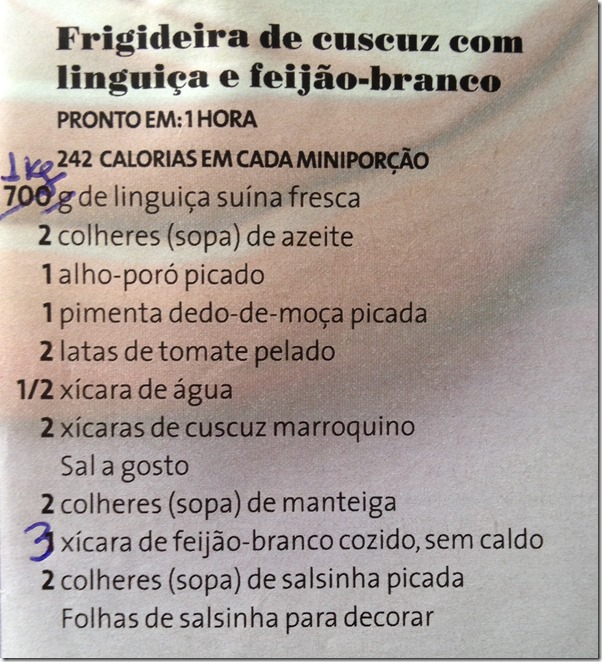 Frigideira de cuscuz com linguiça e feijão-branco

PRONTO EM: 1 HORA

242 CALORIAS EM CADA MINIPORÇÃO

1kg

700 g de linguiça suína fresca

2 colheres (sopa) de azeite

1 alho-poró picado

1 pimenta dedo-de-moça picada

2 latas de tomate pelado

1/2 xícara de água

2 xícaras de cuscuz marroquino

Sal a gosto

2 colheres (sopa) de manteiga

3 1 xícara de feijão-branco cozido, sem caldo

2 colheres (sopa) de salsinha picada

Folhas de salsinha para decorar